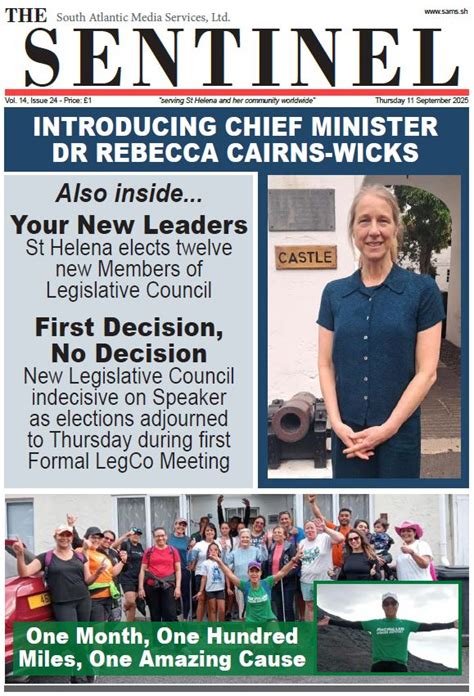 THE South Atlantic Media Services, Ltd.

www.sams.sh

SENTINEL

Vol. 14, Issue 24 - Price: £1

"serving St Helena and her community worldwide"

Thursday 11 September 2025

INTRODUCING CHIEF MINISTER DR REBECCA CAIRNS-WICKS

Also inside...

Your New Leaders

St Helena elects twelve new Members of Legislative Council

First Decision, No Decision

New Legislative Council indecisive on Speaker as elections adjourned to Thursday during first Formal LegCo Meeting

CASTLE

One Month, One Hundred Miles, One Amazing Cause